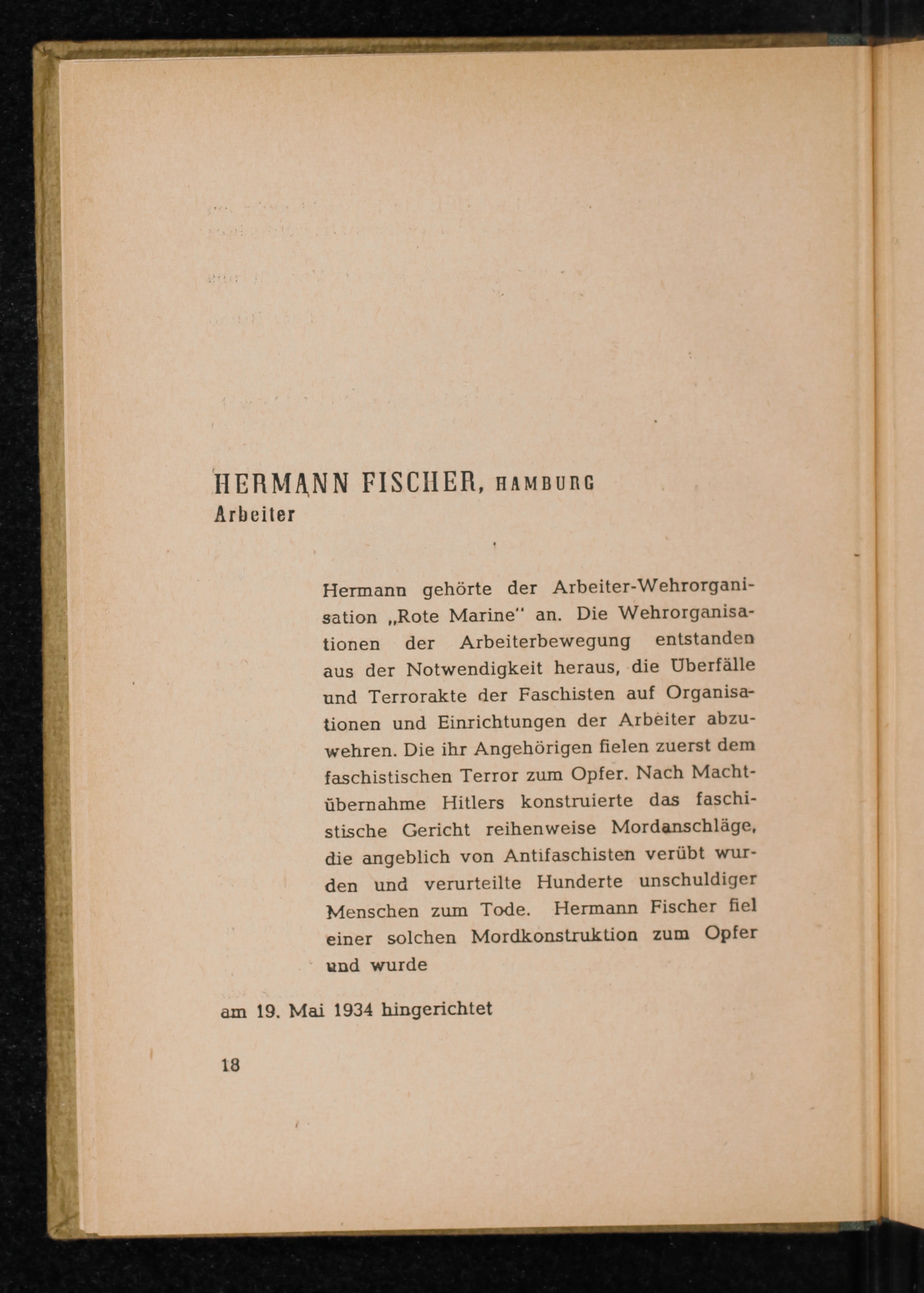 HERMANN FISCHER, HAMBURG
Arbeiter

Hermann gehörte der Arbeiter-Wehrorganisation „Rote Marine" an. Die Wehrorganisationen der Arbeiterbewegung entstanden aus der Notwendigkeit heraus, die Überfälle und Terrorakte der Faschisten auf Organisationen und Einrichtungen der Arbeiter abzuwehren. Die ihr Angehörigen fielen zuerst dem faschistischen Terror zum Opfer. Nach Machtübernahme Hitlers konstruierte das faschistische Gericht reihenweise Mordanschläge, die angeblich von Antifaschisten verübt wurden und verurteilte Hunderte unschuldiger Menschen zum Tode. Hermann Fischer fiel einer solchen Mordkonstruktion zum Opfer und wurde

am 19. Mai 1934 hingerichtet

18